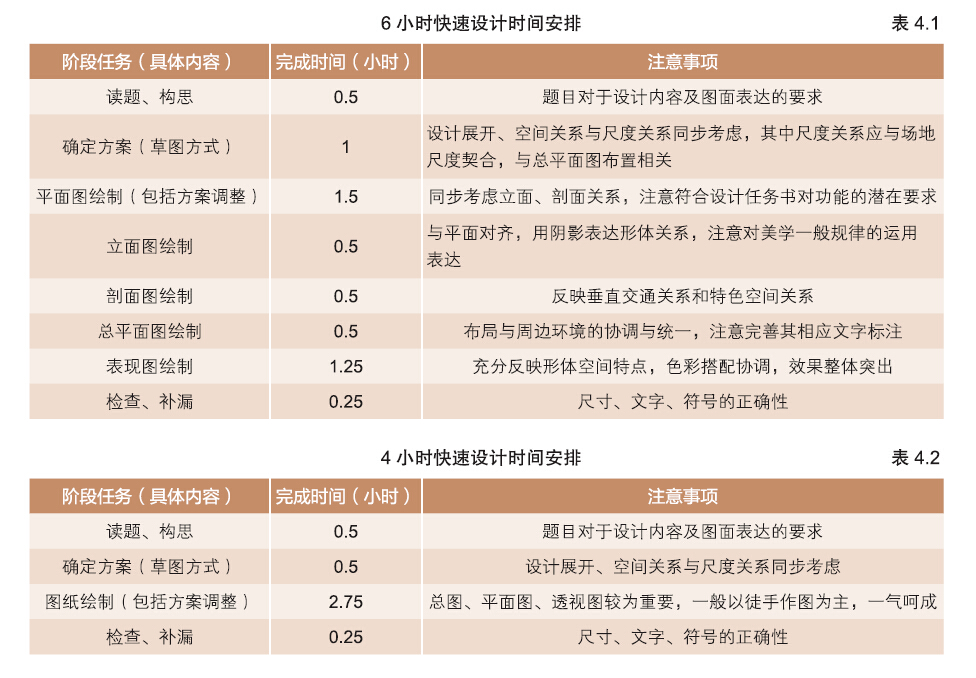 6 小时快速设计时间安排 表 4.1

| 阶段任务（具体内容） | 完成时间（小时） | 注意事项 |
|---|---|---|
| 读题、构思 | 0.5 | 题目对于设计内容及图面表达的要求 |
| 确定方案（草图方式） | 1 | 设计展开、空间关系与尺度关系同步考虑，其中尺度关系应与场地尺度契合，与总平面图布置相关 |
| 平面图绘制（包括方案调整） | 1.5 | 同步考虑立面、剖面关系，注意符合设计任务书对功能的潜在要求 |
| 立面图绘制 | 0.5 | 与平面对齐，用阴影表达形体关系，注意对美学一般规律的运用表达 |
| 剖面图绘制 | 0.5 | 反映垂直交通关系和特色空间关系 |
| 总平面图绘制 | 0.5 | 布局与周边环境的协调与统一，注意完善其相应文字标注 |
| 表现图绘制 | 1.25 | 充分反映形体空间特点，色彩搭配协调，效果整体突出 |
| 检查、补漏 | 0.25 | 尺寸、文字、符号的正确性 |

4 小时快速设计时间安排 表 4.2

| 阶段任务（具体内容） | 完成时间（小时） | 注意事项 |
|---|---|---|
| 读题、构思 | 0.5 | 题目对于设计内容及图面表达的要求 |
| 确定方案（草图方式） | 0.5 | 设计展开、空间关系与尺度关系同步考虑 |
| 图纸绘制（包括方案调整） | 2.75 | 总图、平面图、透视图较为重要，一般以徒手作图为主，一气呵成 |
| 检查、补漏 | 0.25 | 尺寸、文字、符号的正确性 |